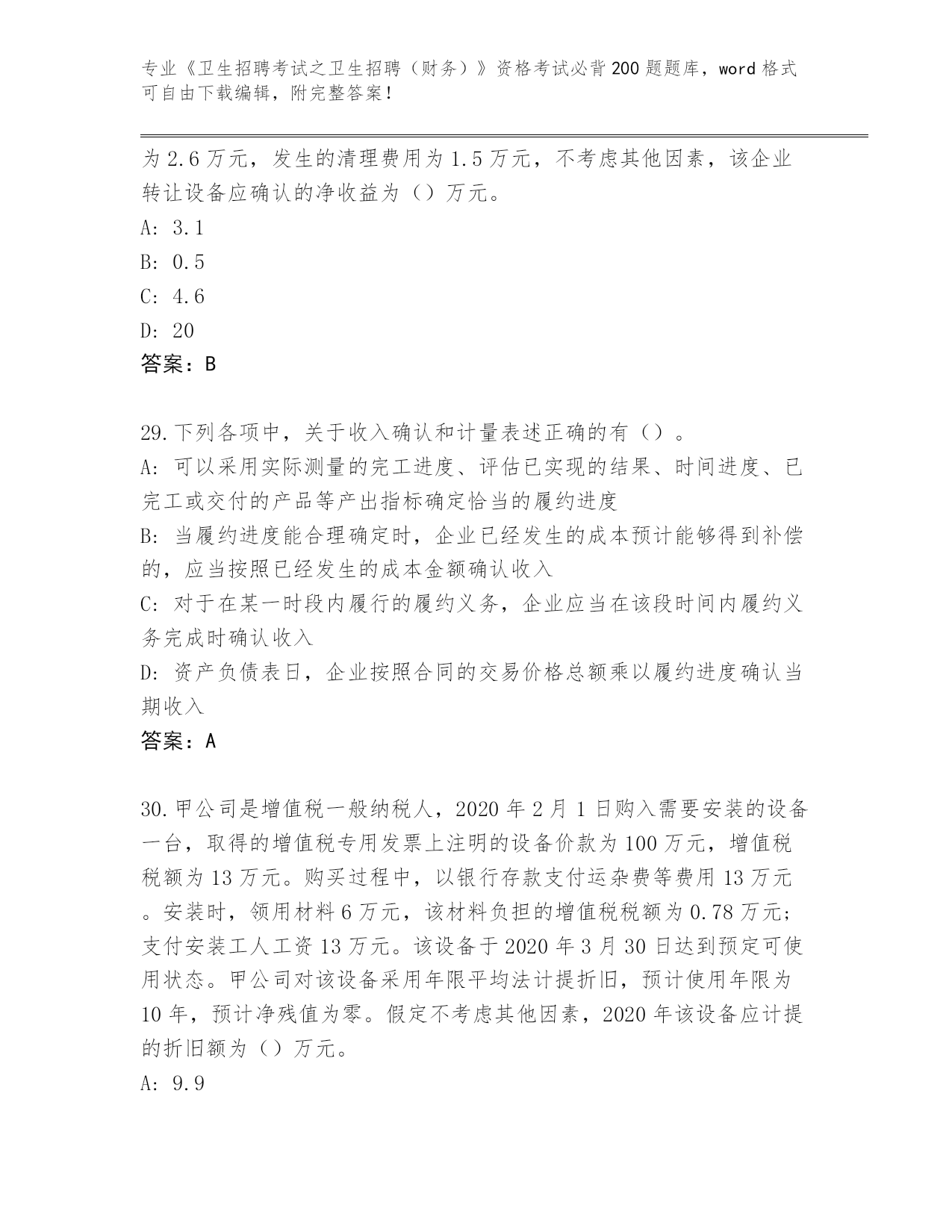 专业《卫生招聘考试之卫生招聘（财务）》资格考试必背200题题库，word格式可自由下载编辑，附完整答案！

为2.6万元，发生的清理费用为1.5万元，不考虑其他因素，该企业转让设备应确认的净收益为（）万元。

A: 3.1

B: 0.5

C: 4.6

D: 20

答案：B

29.下列各项中，关于收入确认和计量表述正确的有（）。

A: 可以采用实际测量的完工进度、评估已实现的结果、时间进度、已完工或交付的产品等产出指标确定恰当的履约进度

B: 当履约进度能合理确定时，企业已经发生的成本预计能够得到补偿的，应当按照已经发生的成本金额确认收入

C: 对于在某一时段内履行的履约义务，企业应当在该段时间内履约义务完成时确认收入

D: 资产负债表日，企业按照合同的交易价格总额乘以履约进度确认当期收入

答案：A

30.甲公司是增值税一般纳税人，2020年2月1日购入需要安装的设备一台，取得的增值税专用发票上注明的设备价款为100万元，增值税税额为13万元。购买过程中，以银行存款支付运杂费等费用13万元。安装时，领用材料6万元，该材料负担的增值税税额为0.78万元；支付安装工人工资13万元。该设备于2020年3月30日达到预定可使用状态。甲公司对该设备采用年限平均法计提折旧，预计使用年限为10年，预计净残值为零。假定不考虑其他因素，2020年该设备应计提的折旧额为（）万元。

A: 9.9